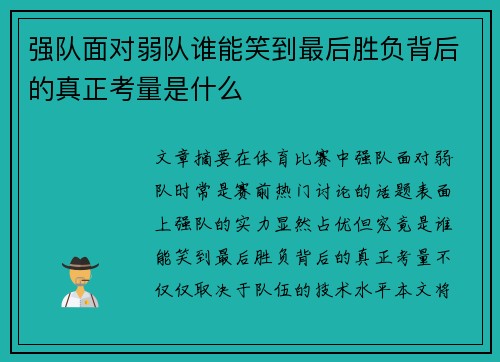 强队面对弱队谁能笑到最后胜负背后的真正考量是什么

文章摘要在体育比赛中强队面对弱队时常是赛前热门讨论的话题表面上强队的实力显然占优但究竟是谁能笑到最后胜负背后的真正考量不仅仅取决于队伍的技术水平本文将